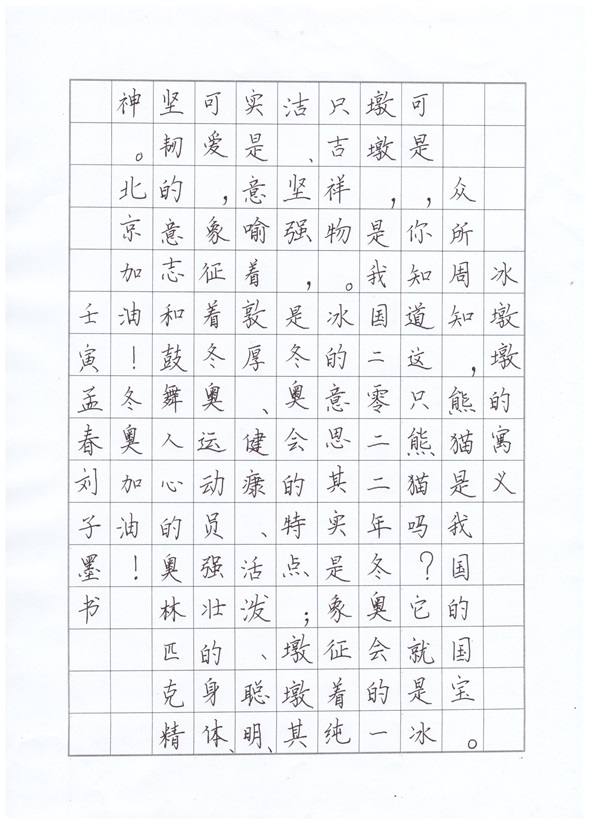 冰墩墩的寓义

众所周知，熊猫是我国的国宝。可是，你知道这只熊猫吗？它就是冰墩墩，是我国二零二二年冬奥会的一只吉祥物。冰的意思其实是象征着纯洁、坚强，是冬奥会的特点；墩墩其实是意喻着敦厚、健康、活泼、聪明、可爱，象征着冬奥运动员强壮的身体、坚韧的意志和鼓舞人心的奥林匹克精神。北京加油！冬奥加油！

壬寅孟春刘子墨书